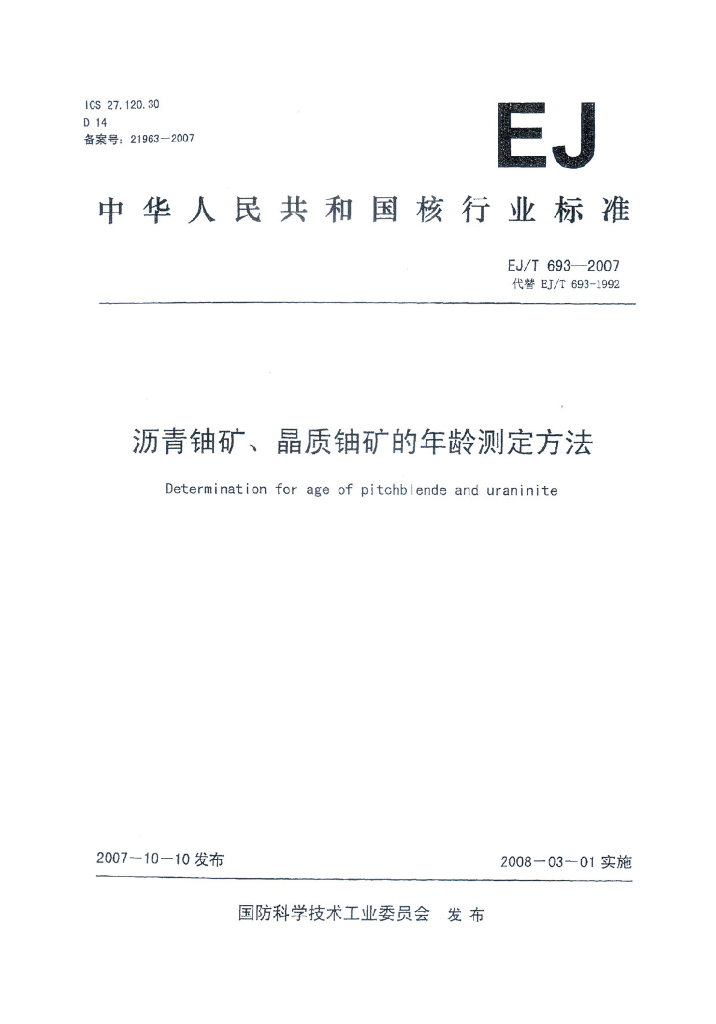 ICS 27.120.30
D 14
备案号：21963—2007

EJ

中华人民共和国核行业标准

EJ/T 693—2007
代替 EJ/T 693-1992

沥青铀矿、晶质铀矿的年龄测定方法

Determination for age of pitchblende and uraninite

2007－10－10 发布

2008－03－01 实施

国防科学技术工业委员会 发布